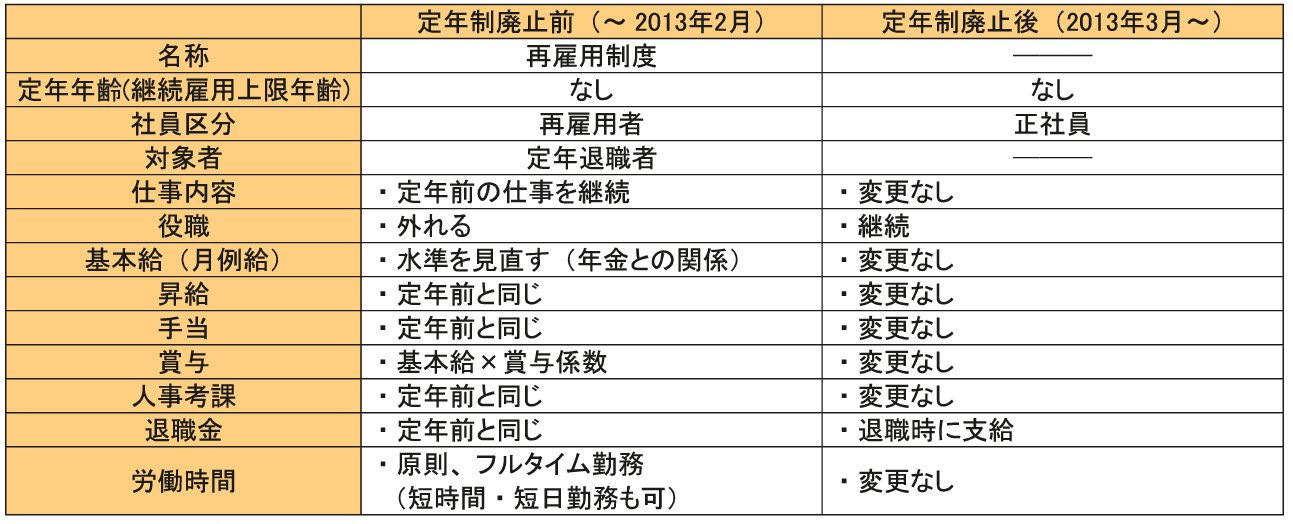 |  | 定年制廃止前（～ 2013年2月） | 定年制廃止後（2013年3月～） |
|---|---|---|
| 名称 | 再雇用制度 | ――― |
| 定年年齢(継続雇用上限年齢) | なし | なし |
| 社員区分 | 再雇用者 | 正社員 |
| 対象者 | 定年退職者 | ――― |
| 仕事内容 | ・定年前の仕事を継続 | ・変更なし |
| 役職 | ・外れる | ・継続 |
| 基本給（月例給） | ・水準を見直す（年金との関係） | ・変更なし |
| 昇給 | ・定年前と同じ | ・変更なし |
| 手当 | ・定年前と同じ | ・変更なし |
| 賞与 | ・基本給×賞与係数 | ・変更なし |
| 人事考課 | ・定年前と同じ | ・変更なし |
| 退職金 | ・定年前と同じ | ・退職時に支給 |
| 労働時間 | ・原則、フルタイム勤務（短時間・短日勤務も可） | ・変更なし |